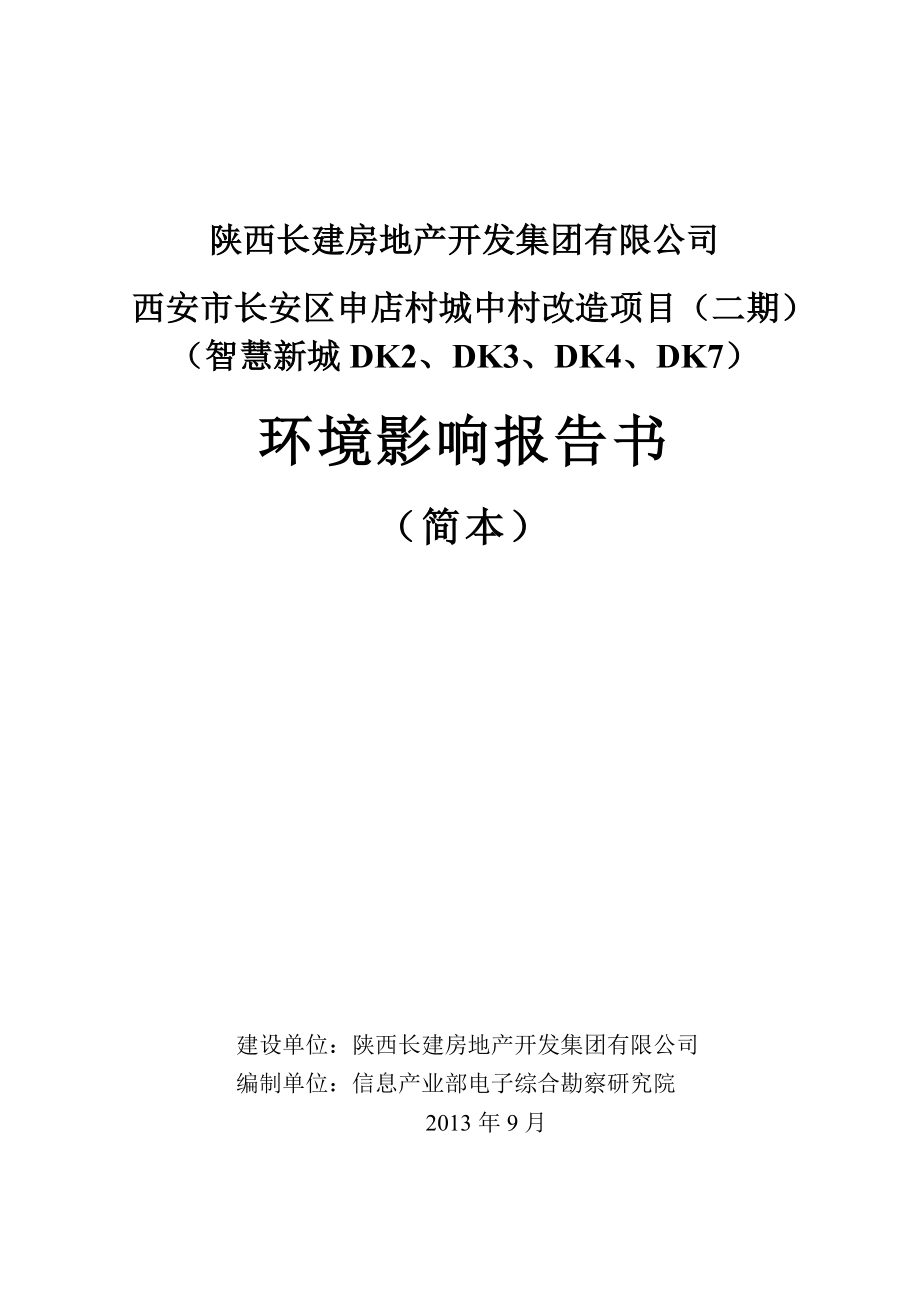 陕西长建房地产开发集团有限公司

西安市长安区申店村城中村改造项目（二期）
（智慧新城 DK2、DK3、DK4、DK7）

环境影响报告书

（简本）

建设单位：陕西长建房地产开发集团有限公司
编制单位：信息产业部电子综合勘察研究院
2013 年 9 月